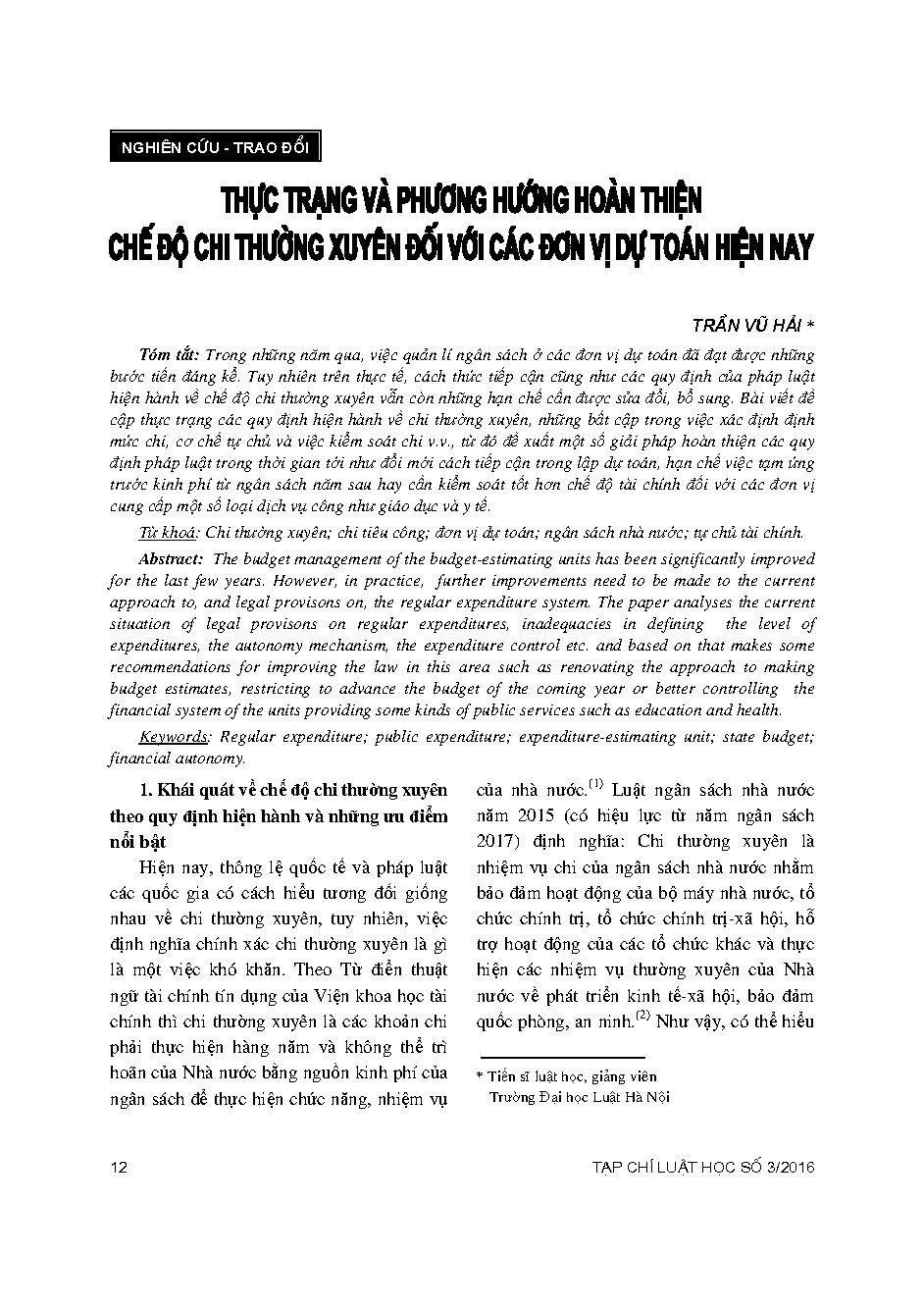 NGHIÊN CỨU - TRAO ĐỔI

THỰC TRẠNG VÀ PHƯƠNG HƯỚNG HOÀN THIỆN CHẾ ĐỘ CHI THƯỜNG XUYÊN ĐỐI VỚI CÁC ĐƠN VỊ DỰ TOÁN HIỆN NAY

TRẦN VŨ HẢI *

Tóm tắt: Trong những năm qua, việc quản lí ngân sách ở các đơn vị dự toán đã đạt được những bước tiến đáng kể. Tuy nhiên trên thực tế, cách thức tiếp cận cũng như các quy định của pháp luật hiện hành về chế độ chi thường xuyên vẫn còn những hạn chế cần được sửa đổi, bổ sung. Bài viết đề cập thực trạng các quy định hiện hành về chi thường xuyên, những bất cập trong việc xác định định mức chi, cơ chế tự chủ và việc kiểm soát chi v.v., từ đó đề xuất một số giải pháp hoàn thiện các quy định pháp luật trong thời gian tới như đổi mới cách tiếp cận trong lập dự toán, hạn chế việc tạm ứng trước kinh phí từ ngân sách năm sau hay cần kiểm soát tốt hơn chế độ tài chính đối với các đơn vị cung cấp một số loại dịch vụ công như giáo dục và y tế.

Từ khoá: Chi thường xuyên; chi tiêu công; đơn vị dự toán; ngân sách nhà nước; tự chủ tài chính.

Abstract: The budget management of the budget-estimating units has been significantly improved for the last few years. However, in practice, further improvements need to be made to the current approach to, and legal provisons on, the regular expenditure system. The paper analyses the current situation of legal provisons on regular expenditures, inadequacies in defining the level of expenditures, the autonomy mechanism, the expenditure control etc. and based on that makes some recommendations for improving the law in this area such as renovating the approach to making budget estimates, restricting to advance the budget of the coming year or better controlling the financial system of the units providing some kinds of public services such as education and health.

Keywords: Regular expenditure; public expenditure; expenditure-estimating unit; state budget; financial autonomy.

1. Khái quát về chế độ chi thường xuyên theo quy định hiện hành và những ưu điểm nổi bật

Hiện nay, thông lệ quốc tế và pháp luật các quốc gia có cách hiểu tương đối giống nhau về chi thường xuyên, tuy nhiên, việc định nghĩa chính xác chi thường xuyên là gì là một việc khó khăn. Theo Từ điển thuật ngữ tài chính tín dụng của Viện khoa học tài chính thì chi thường xuyên là các khoản chi phải thực hiện hàng năm và không thể trì hoãn của Nhà nước bằng nguồn kinh phí của ngân sách để thực hiện chức năng, nhiệm vụ của nhà nước.$^{(1)}$ Luật ngân sách nhà nước năm 2015 (có hiệu lực từ năm ngân sách 2017) định nghĩa: Chi thường xuyên là nhiệm vụ chi của ngân sách nhà nước nhằm bảo đảm hoạt động của bộ máy nhà nước, tổ chức chính trị, tổ chức chính trị-xã hội, hỗ trợ hoạt động của các tổ chức khác và thực hiện các nhiệm vụ thường xuyên của Nhà nước về phát triển kinh tế-xã hội, bảo đảm quốc phòng, an ninh.$^{(2)}$ Như vậy, có thể hiểu

* Tiến sĩ luật học, giảng viên Trường Đại học Luật Hà Nội

12

TẠP CHÍ LUẬT HỌC SỐ 3/2016